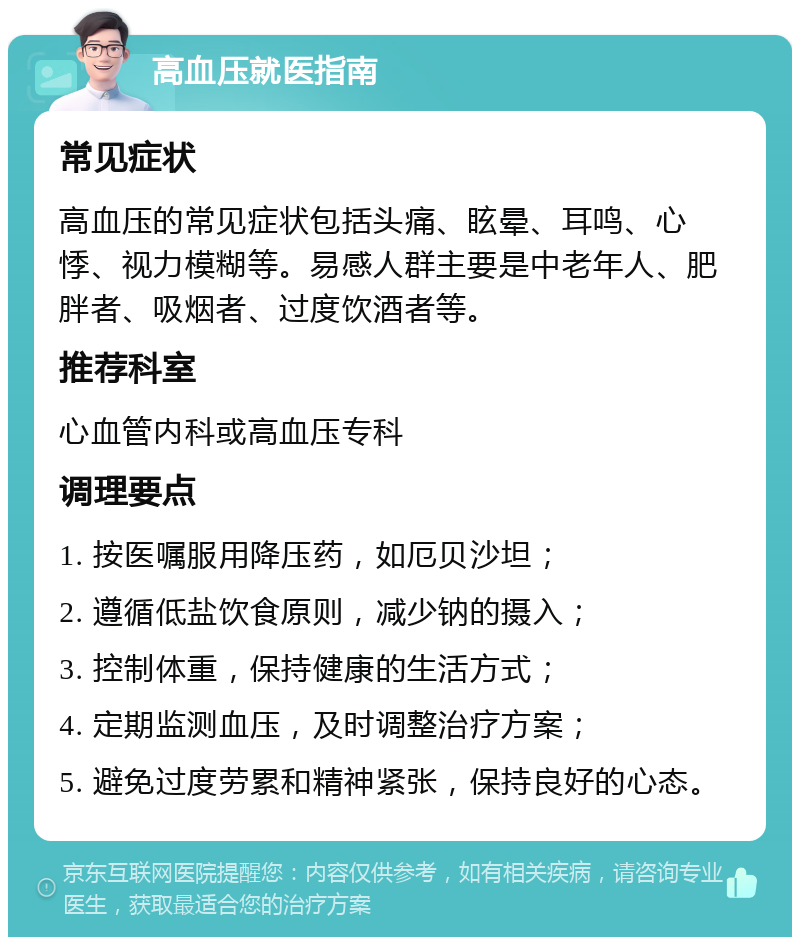 高血压就医指南

常见症状

高血压的常见症状包括头痛、眩晕、耳鸣、心悸、视力模糊等。易感人群主要是中老年人、肥胖者、吸烟者、过度饮酒者等。

推荐科室

心血管内科或高血压专科

调理要点

1. 按医嘱服用降压药，如厄贝沙坦；

2. 遵循低盐饮食原则，减少钠的摄入；

3. 控制体重，保持健康的生活方式；

4. 定期监测血压，及时调整治疗方案；

5. 避免过度劳累和精神紧张，保持良好的心态。

京东互联网医院提醒您：内容仅供参考，如有相关疾病，请咨询专业医生，获取最适合您的治疗方案